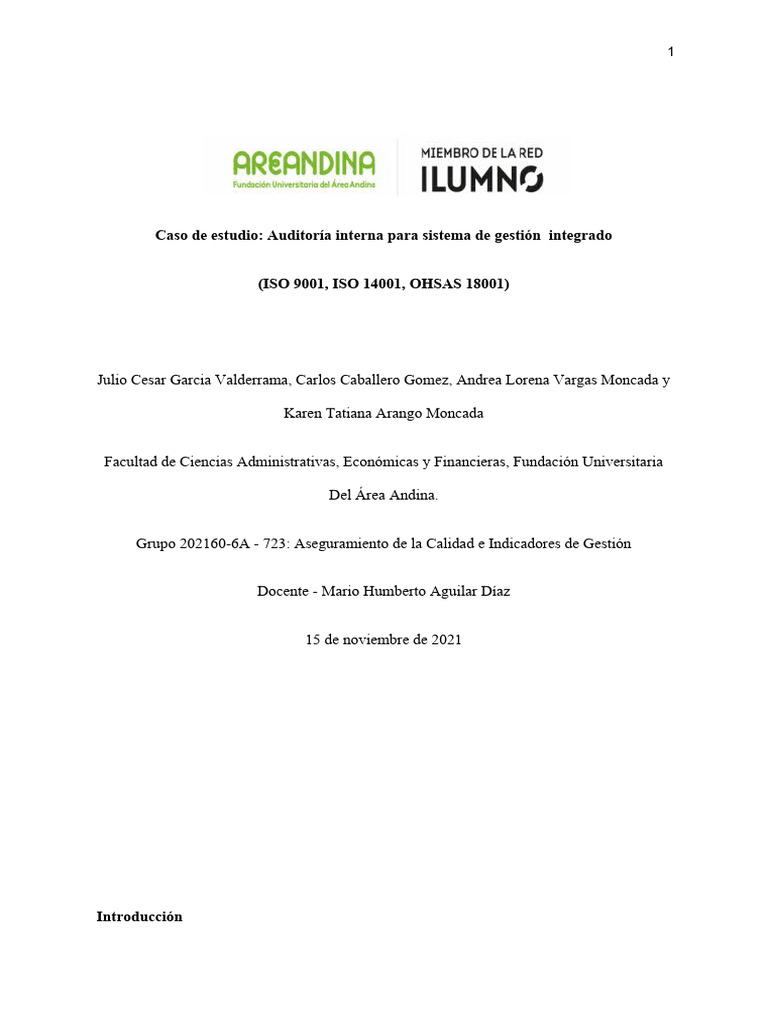 1

AREANDINA
Fundación Universitaria del Área Andina

MIEMBRO DE LA RED
ILUMNO

Caso de estudio: Auditoría interna para sistema de gestión integrado

(ISO 9001, ISO 14001, OHSAS 18001)

Julio Cesar Garcia Valderrama, Carlos Caballero Gomez, Andrea Lorena Vargas Moncada y Karen Tatiana Arango Moncada

Facultad de Ciencias Administrativas, Económicas y Financieras, Fundación Universitaria Del Área Andina.

Grupo 202160-6A - 723: Aseguramiento de la Calidad e Indicadores de Gestión

Docente - Mario Humberto Aguilar Díaz

15 de noviembre de 2021

Introducción